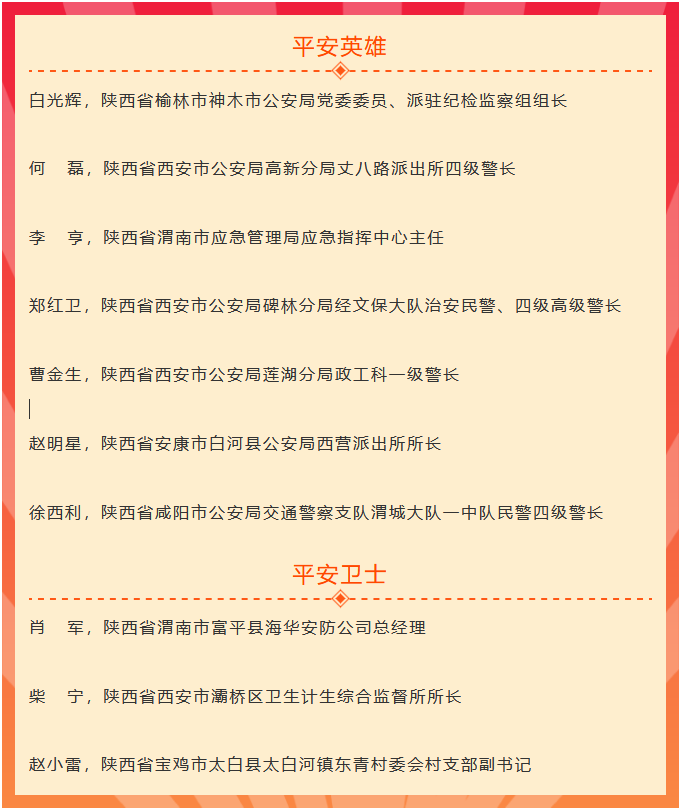 平安英雄

白光辉，陕西省榆林市神木市公安局党委委员、派驻纪检监察组组长

何　磊，陕西省西安市公安局高新分局丈八路派出所四级警长

李　亨，陕西省渭南市应急管理局应急指挥中心主任

郑红卫，陕西省西安市公安局碑林分局经文保大队治安民警、四级高级警长

曹金生，陕西省西安市公安局莲湖分局政工科一级警长

赵明星，陕西省安康市白河县公安局西营派出所所长

徐西利，陕西省咸阳市公安局交通警察支队渭城大队一中队民警四级警长

平安卫士

肖　军，陕西省渭南市富平县海华安防公司总经理

柴　宁，陕西省西安市灞桥区卫生计生综合监督所所长

赵小雷，陕西省宝鸡市太白县太白河镇东青村委会村支部副书记